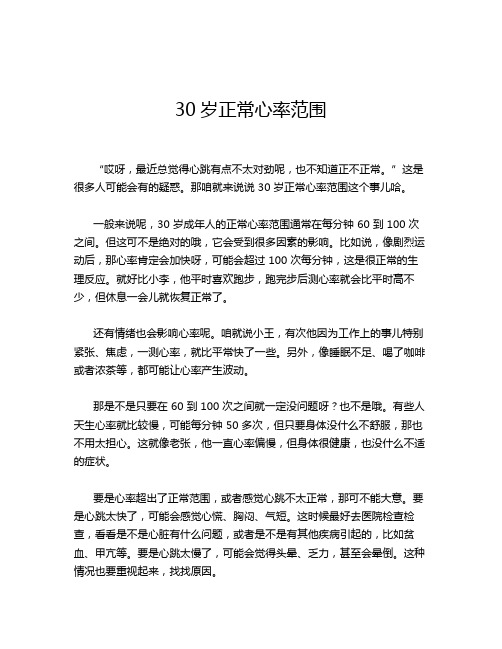 30 岁正常心率范围

“哎呀，最近总觉得心跳有点不太对劲呢，也不知道正不正常。” 这是很多人可能会有的疑惑。那咱就来说说 30 岁正常心率范围这个事儿哈。

一般来说呢，30 岁成年人的正常心率范围通常在每分钟 60 到 100 次之间。但这可不是绝对的哦，它会受到很多因素的影响。比如说，像剧烈运动后，那心率肯定会加快呀，可能会超过 100 次每分钟，这是很正常的生理反应。就好比小李，他平时喜欢跑步，跑完步后测心率就会比平时高不少，但休息一会儿就恢复正常了。

还有情绪也会影响心率呢。咱就说小王，有次他因为工作上的事儿特别紧张、焦虑，一测心率，就比平常快了一些。另外，像睡眠不足、喝了咖啡或者浓茶等，都可能让心率产生波动。

那是不是只要在 60 到 100 次之间就一定没问题呀？也不是哦。有些人天生心率就比较慢，可能每分钟 50 多次，但只要身体没什么不舒服，那也不用太担心。这就像老张，他一直心率偏慢，但身体很健康，也没什么不适的症状。

要是心率超出了正常范围，或者感觉心跳不太正常，那可不能大意。要是心跳太快了，可能会感觉心慌、胸闷、气短。这时候最好去医院检查检查，看看是不是心脏有什么问题，或者是不是有其他疾病引起的，比如贫血、甲亢等。要是心跳太慢了，可能会觉得头晕、乏力，甚至会晕倒。这种情况也要重视起来，找找原因。